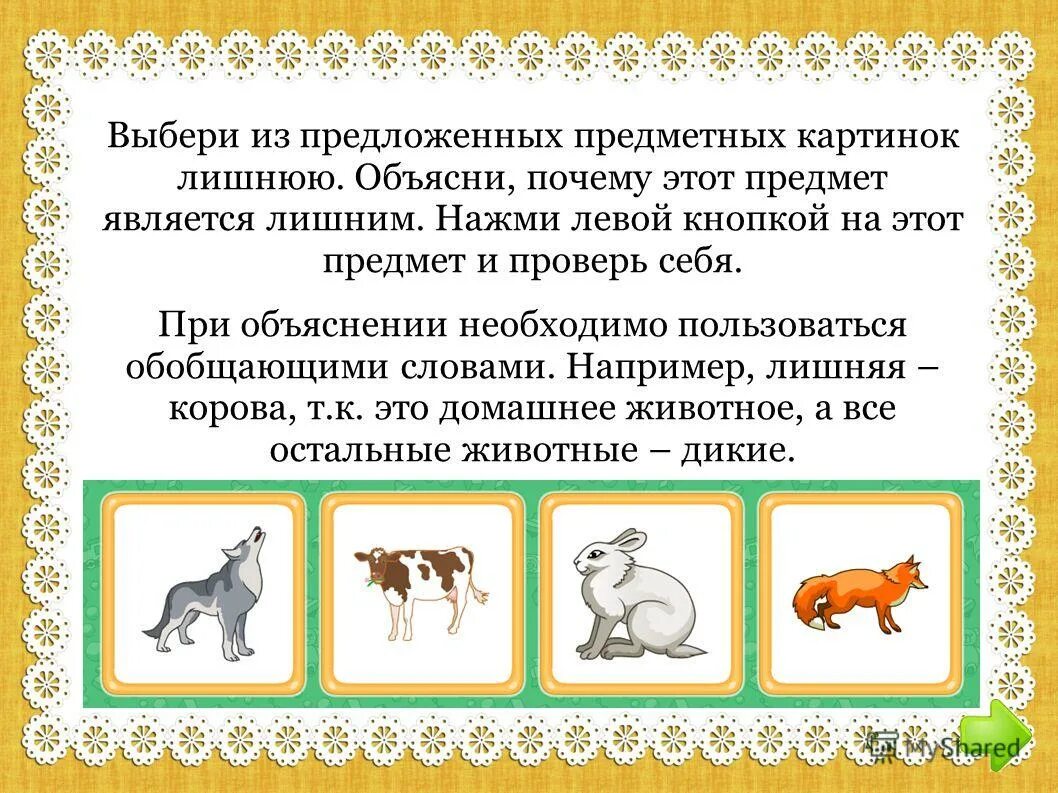 Выбери из предложенных предметных картинок лишнюю. Объясни, почему этот предмет является лишним. Нажми левой кнопкой на этот предмет и проверь себя.

При объяснении необходимо пользоваться обобщающими словами. Например, лишняя – корова, т.к. это домашнее животное, а все остальные животные – дикие.

MyShared